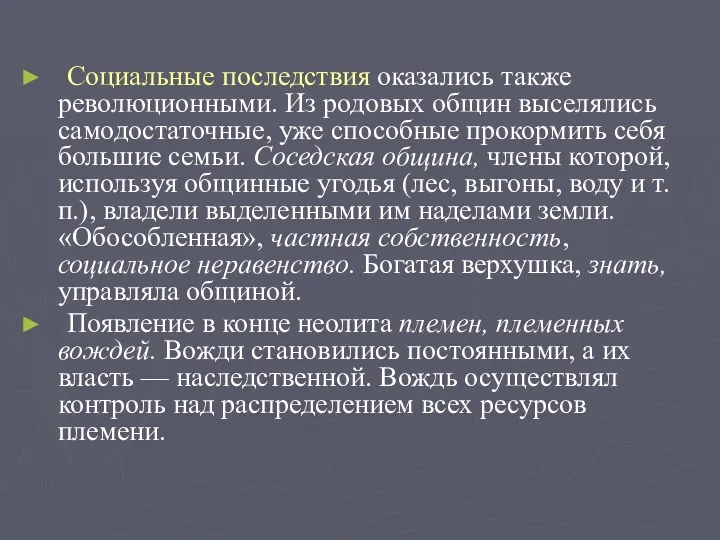 ► Социальные последствия оказались также революционными. Из родовых общин выселялись самодостаточные, уже способные прокормить себя большие семьи. Соседская община, члены которой, используя общинные угодья (лес, выгоны, воду и т. п.), владели выделенными им наделами земли. «Обособленная», частная собственность, социальное неравенство. Богатая верхушка, знать, управляла общиной.

► Появление в конце неолита племен, племенных вождей. Вожди становились постоянными, а их власть — наследственной. Вождь осуществлял контроль над распределением всех ресурсов племени.